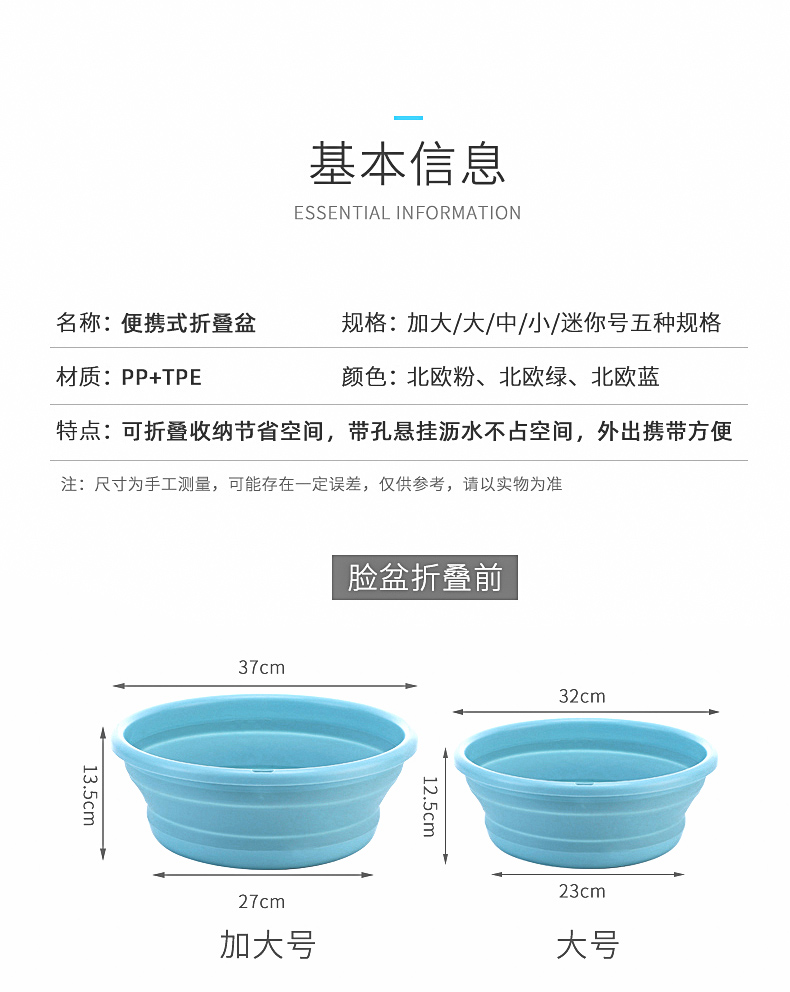 基本信息

ESSENTIAL INFORMATION

名称：便携式折叠盆

规格：加大/大/中/小/迷你号五种规格

材质：PP+TPE

颜色：北欧粉、北欧绿、北欧蓝

特点：可折叠收纳节省空间，带孔悬挂沥水不占空间，外出携带方便

注：尺寸为手工测量，可能存在一定误差，仅供参考，请以实物为准

脸盆折叠前

37cm

13.5cm

27cm

加大号

32cm

12.5cm

23cm

大号